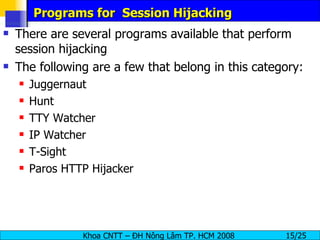 Programs for Session Hijacking

- There are several programs available that perform session hijacking
- The following are a few that belong in this category:
  - Juggernaut
  - Hunt
  - TTY Watcher
  - IP Watcher
  - T-Sight
  - Paros HTTP Hijacker

Khoa CNTT – ĐH Nông Lâm TP. HCM 2008 15/25